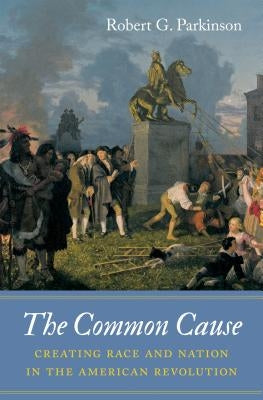 Robert G. Parkinson

The Common Cause

CREATING RACE AND NATION IN THE AMERICAN REVOLUTION